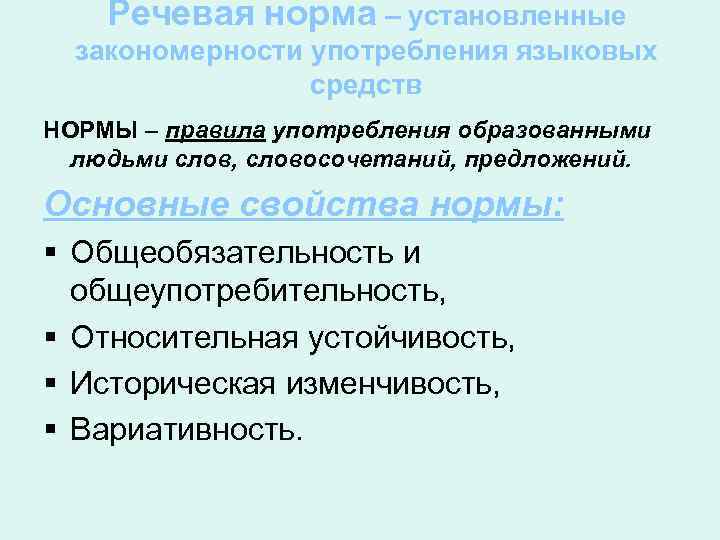 Речевая норма – установленные закономерности употребления языковых средств

НОРМЫ – правила употребления образованными людьми слов, словосочетаний, предложений.

Основные свойства нормы:

▪ Общеобязательность и общеупотребительность,
▪ Относительная устойчивость,
▪ Историческая изменчивость,
▪ Вариативность.